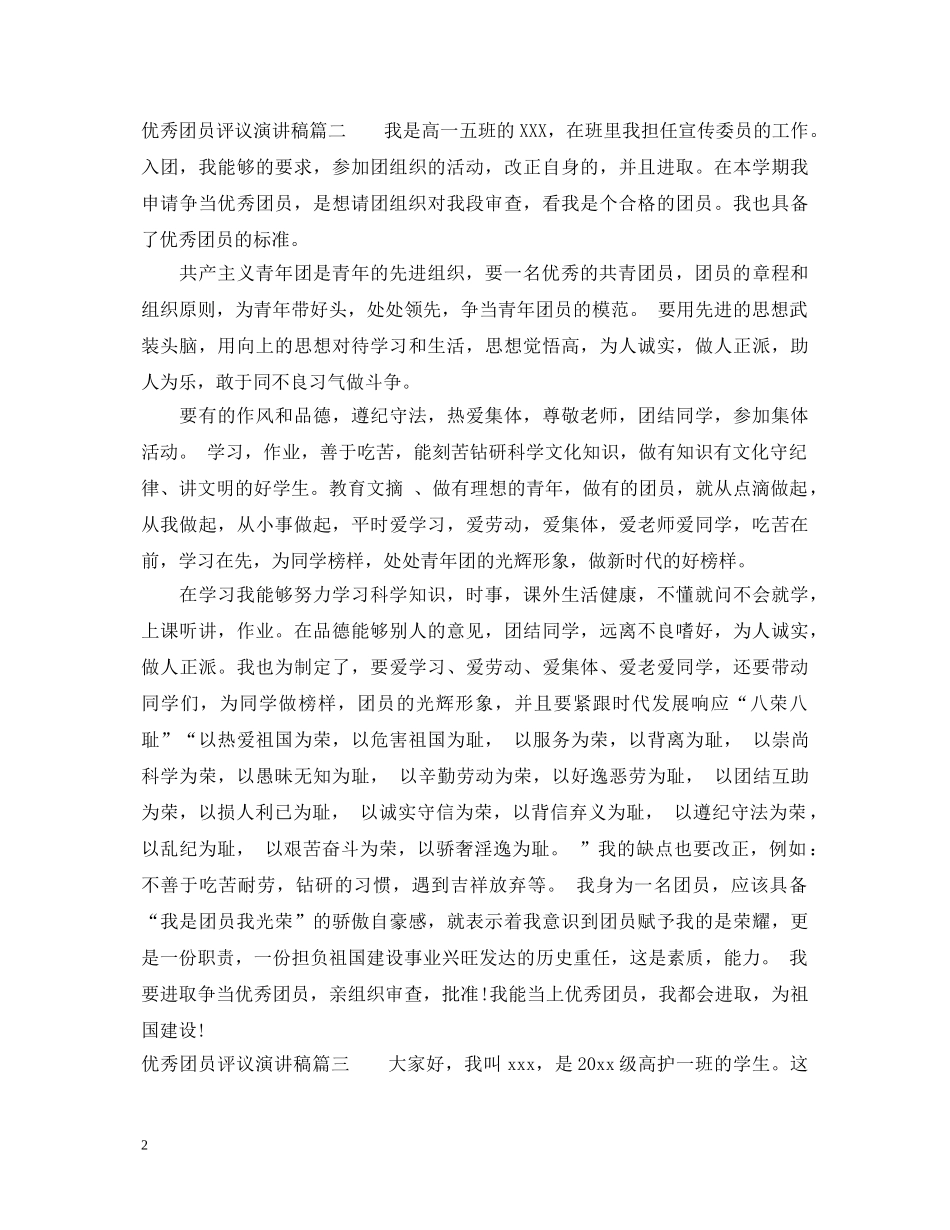 优秀团员评议演讲稿篇二　　我是高一五班的XXX，在班里我担任宣传委员的工作。入团，我能够的要求，参加团组织的活动，改正自身的，并且进取。在本学期我申请争当优秀团员，是想请团组织对我段审查，看我是个合格的团员。我也具备了优秀团员的标准。

共产主义青年团是青年的先进组织，要一名优秀的共青团员，团员的章程和组织原则，为青年带好头，处处领先，争当青年团员的模范。 要用先进的思想武装头脑，用向上的思想对待学习和生活，思想觉悟高，为人诚实，做人正派，助人为乐，敢于同不良习气做斗争。

要有的作风和品德，遵纪守法，热爱集体，尊敬老师，团结同学，参加集体活动。 学习，作业，善于吃苦，能刻苦钻研科学文化知识，做有知识有文化守纪律、讲文明的好学生。教育文摘 、做有理想的青年，做有的团员，就从点滴做起，从我做起，从小事做起，平时爱学习，爱劳动，爱集体，爱老师爱同学，吃苦在前，学习在先，为同学榜样，处处青年团的光辉形象，做新时代的好榜样。

在学习我能够努力学习科学知识，时事，课外生活健康，不懂就问不会就学，上课听讲，作业。在品德能够别人的意见，团结同学，远离不良嗜好，为人诚实，做人正派。我也为制定了，要爱学习、爱劳动、爱集体、爱老爱同学，还要带动同学们，为同学做榜样，团员的光辉形象，并且要紧跟时代发展响应“八荣八耻”“以热爱祖国为荣，以危害祖国为耻， 以服务为荣，以背离为耻， 以崇尚科学为荣，以愚昧无知为耻， 以辛勤劳动为荣，以好逸恶劳为耻， 以团结互助为荣，以损人利已为耻， 以诚实守信为荣，以背信弃义为耻， 以遵纪守法为荣，以乱纪为耻， 以艰苦奋斗为荣，以骄奢淫逸为耻。 ”我的缺点也要改正，例如：不善于吃苦耐劳，钻研的习惯，遇到吉祥放弃等。 我身为一名团员，应该具备“我是团员我光荣”的骄傲自豪感，就表示着我意识到团员赋予我的是荣耀，更是一份职责，一份担负祖国建设事业兴旺发达的历史重任，这是素质，能力。 我要进取争当优秀团员，亲组织审查，批准!我能当上优秀团员，我都会进取，为祖国建设!

优秀团员评议演讲稿篇三　　大家好，我叫xxx，是20xx级高护一班的学生。这

2